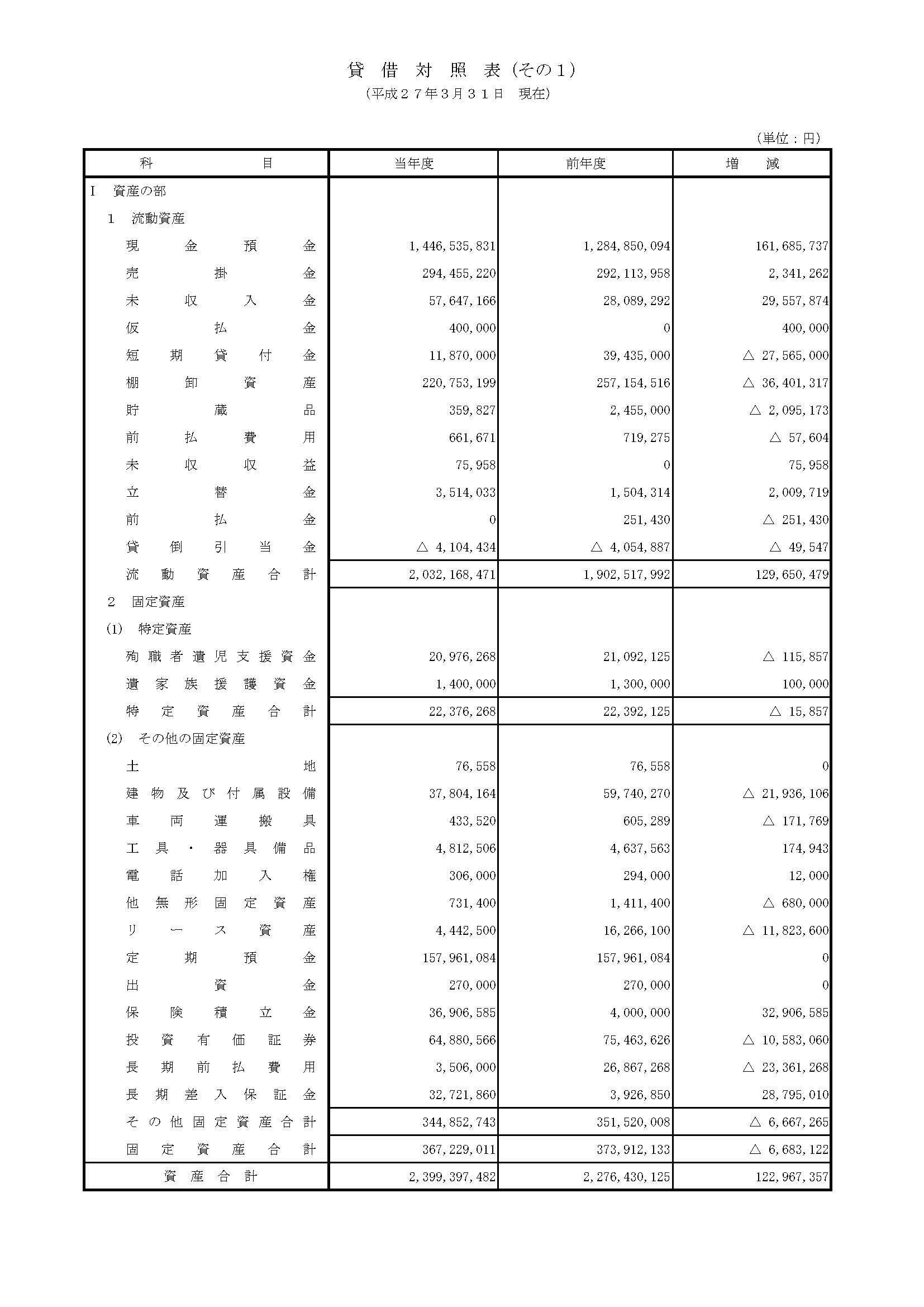 貸 借 対 照 表（その１）
（平成２７年3月３１日　現在）

（単位：円）

| 科　　　目 | 当年度 | 前年度 | 増　減 |
|---|---|---|---|
| Ⅰ　資産の部 | | | |
| 1　流動資産 | | | |
| 現金預金 | 1,446,535,831 | 1,284,850,094 | 161,685,737 |
| 売掛金 | 294,455,220 | 292,113,958 | 2,341,262 |
| 未収入金 | 57,647,166 | 28,089,292 | 29,557,874 |
| 仮払金 | 400,000 | 0 | 400,000 |
| 短期貸付金 | 11,870,000 | 39,435,000 | △ 27,565,000 |
| 棚卸資産 | 220,753,199 | 257,154,516 | △ 36,401,317 |
| 貯蔵品 | 359,827 | 2,455,000 | △ 2,095,173 |
| 前払費用 | 661,671 | 719,275 | △ 57,604 |
| 未収収益 | 75,958 | 0 | 75,958 |
| 立替金 | 3,514,033 | 1,504,314 | 2,009,719 |
| 前払金 | 0 | 251,430 | △ 251,430 |
| 貸倒引当金 | △ 4,104,434 | △ 4,054,887 | △ 49,547 |
| 流動資産合計 | 2,032,168,471 | 1,902,517,992 | 129,650,479 |
| 2　固定資産 | | | |
| (1)　特定資産 | | | |
| 殉職者遺児支援資金 | 20,976,268 | 21,092,125 | △ 115,857 |
| 遺家族援護資金 | 1,400,000 | 1,300,000 | 100,000 |
| 特定資産合計 | 22,376,268 | 22,392,125 | △ 15,857 |
| (2)　その他の固定資産 | | | |
| 土地 | 76,558 | 76,558 | 0 |
| 建物及び付属設備 | 37,804,164 | 59,740,270 | △ 21,936,106 |
| 車両運搬具 | 433,520 | 605,289 | △ 171,769 |
| 工具・器具備品 | 4,812,506 | 4,637,563 | 174,943 |
| 電話加入権 | 306,000 | 294,000 | 12,000 |
| 他無形固定資産 | 731,400 | 1,411,400 | △ 680,000 |
| リース資産 | 4,442,500 | 16,266,100 | △ 11,823,600 |
| 定期預金 | 157,961,084 | 157,961,084 | 0 |
| 出資金 | 270,000 | 270,000 | 0 |
| 保険積立金 | 36,906,585 | 4,000,000 | 32,906,585 |
| 投資有価証券 | 64,880,566 | 75,463,626 | △ 10,583,060 |
| 長期前払費用 | 3,506,000 | 26,867,268 | △ 23,361,268 |
| 長期差入保証金 | 32,721,860 | 3,926,850 | 28,795,010 |
| その他固定資産合計 | 344,852,743 | 351,520,008 | △ 6,667,265 |
| 固定資産合計 | 367,229,011 | 373,912,133 | △ 6,683,122 |
| 資産合計 | 2,399,397,482 | 2,276,430,125 | 122,967,357 |